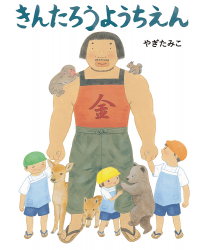 きんたろうようちえん

やぎたみこ

金